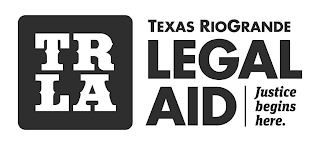 TR
LA

TEXAS RIOGRANDE
LEGAL
AID

Justice begins here.